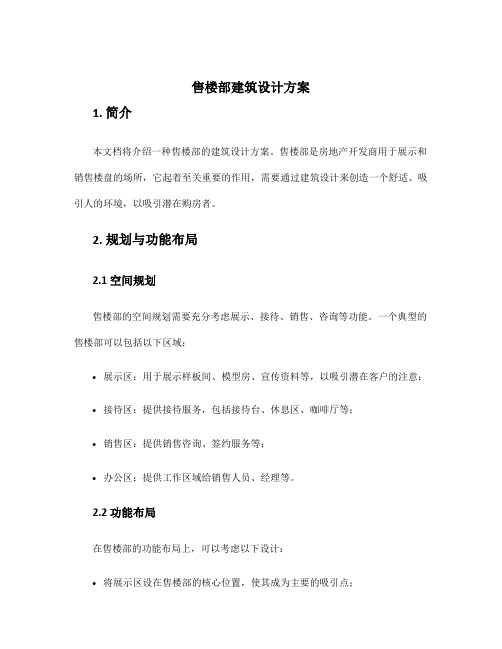 售楼部建筑设计方案

1. 简介

本文档将介绍一种售楼部的建筑设计方案。售楼部是房地产开发商用于展示和销售楼盘的场所，它起着至关重要的作用，需要通过建筑设计来创造一个舒适、吸引人的环境，以吸引潜在购房者。

2. 规划与功能布局

2.1 空间规划

售楼部的空间规划需要充分考虑展示、接待、销售、咨询等功能。一个典型的售楼部可以包括以下区域：

• 展示区：用于展示样板间、模型房、宣传资料等，以吸引潜在客户的注意；

• 接待区：提供接待服务，包括接待台、休息区、咖啡厅等；

• 销售区：提供销售咨询、签约服务等；

• 办公区：提供工作区域给销售人员、经理等。

2.2 功能布局

在售楼部的功能布局上，可以考虑以下设计：

• 将展示区设在售楼部的核心位置，使其成为主要的吸引点；